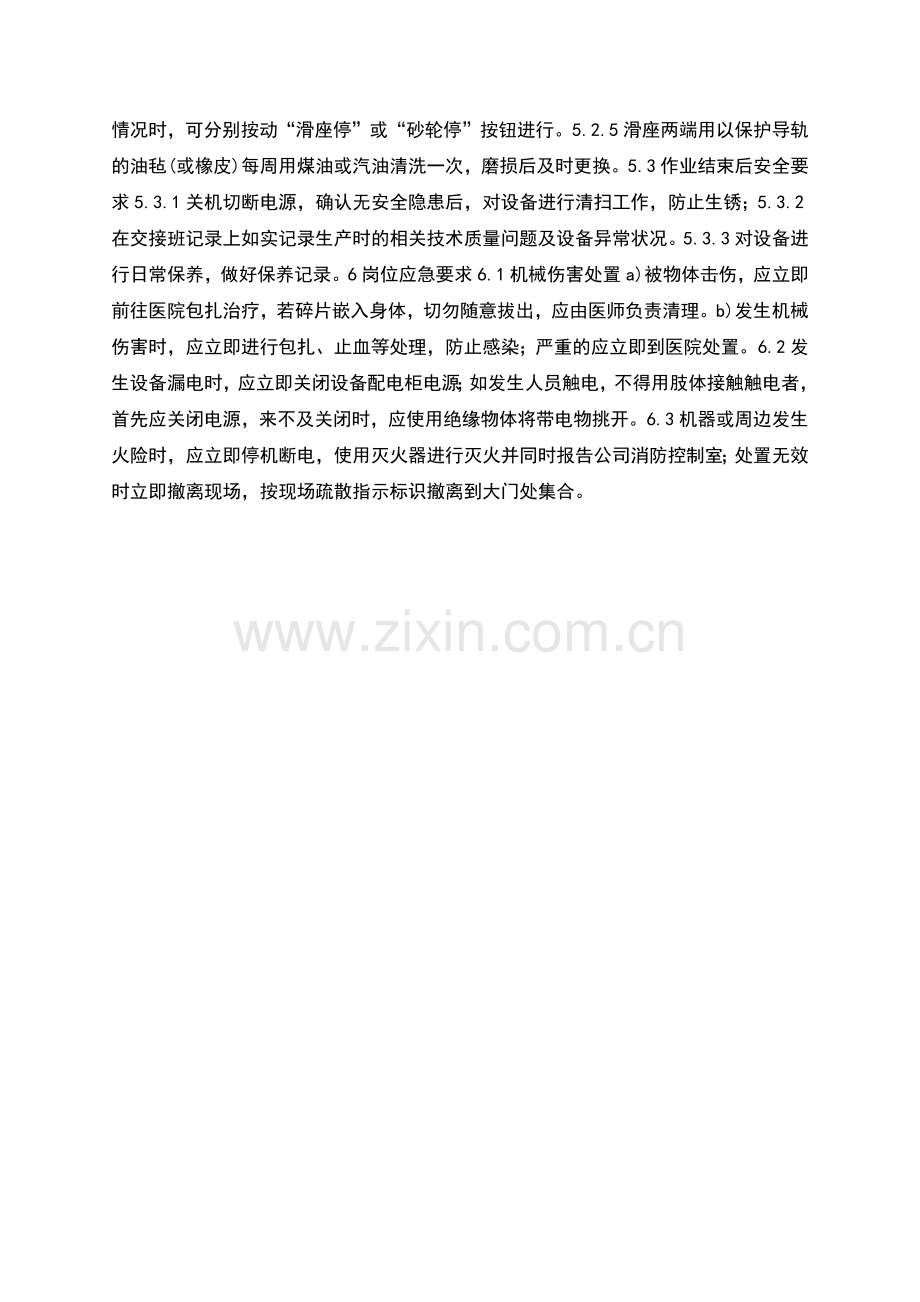 情况时，可分别按动“滑座停”或“砂轮停”按钮进行。5.2.5滑座两端用以保护导轨的油毡(或橡皮)每周用煤油或汽油清洗一次，磨损后及时更换。5.3作业结束后安全要求5.3.1关机切断电源，确认无安全隐患后，对设备进行清扫工作，防止生锈；5.3.2在交接班记录上如实记录生产时的相关技术质量问题及设备异常状况。5.3.3对设备进行日常保养，做好保养记录。6岗位应急要求6.1机械伤害处置a)被物体击伤，应立即前往医院包扎治疗，若碎片嵌入身体，切勿随意拔出，应由医师负责清理。b)发生机械伤害时，应立即进行包扎、止血等处理，防止感染；严重的应立即到医院处置。6.2发生设备漏电时，应立即关闭设备配电柜电源;如发生人员触电，不得用肢体接触触电者，首先应关闭电源，来不及关闭时，应使用绝缘物体将带电物挑开。6.3机器或周边发生火险时，应立即停机断电，使用灭火器进行灭火并同时报告公司消防控制室;处置无效时立即撤离现场，按现场疏散指示标识撤离到大门处集合。

www.zixin.com.cn